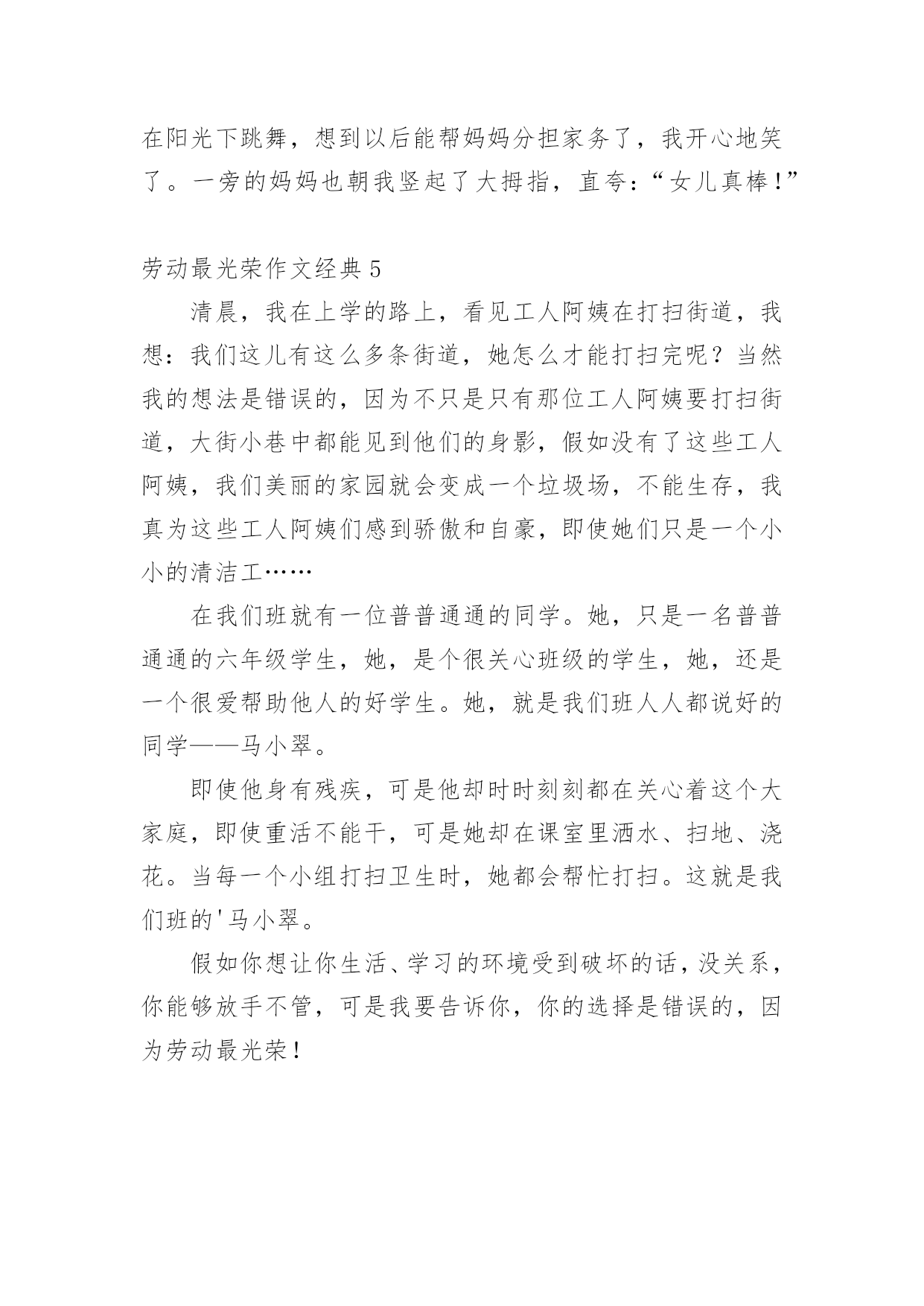 在阳光下跳舞，想到以后能帮妈妈分担家务了，我开心地笑了。一旁的妈妈也朝我竖起了大拇指，直夸：“女儿真棒！”

劳动最光荣作文经典 5

清晨，我在上学的路上，看见工人阿姨在打扫街道，我想：我们这儿有这么多条街道，她怎么才能打扫完呢？当然我的想法是错误的，因为不只是只有那位工人阿姨要打扫街道，大街小巷中都能见到他们的身影，假如没有了这些工人阿姨，我们美丽的家园就会变成一个垃圾场，不能生存，我真为这些工人阿姨们感到骄傲和自豪，即使她们只是一个小小的清洁工……

在我们班就有一位普普通通的同学。她，只是一名普普通通的六年级学生，她，是个很关心班级的学生，她，还是一个很爱帮助他人的好学生。她，就是我们班人人都说好的同学——马小翠。

即使他身有残疾，可是他却时时刻刻都在关心着这个大家庭，即使重活不能干，可是她却在课室里洒水、扫地、浇花。当每一个小组打扫卫生时，她都会帮忙打扫。这就是我们班的'马小翠。

假如你想让你生活、学习的环境受到破坏的话，没关系，你能够放手不管，可是我要告诉你，你的选择是错误的，因为劳动最光荣！